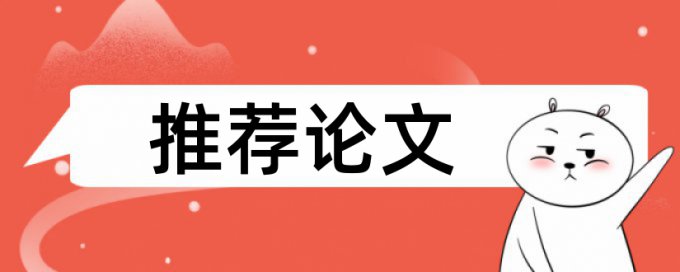 推荐论文